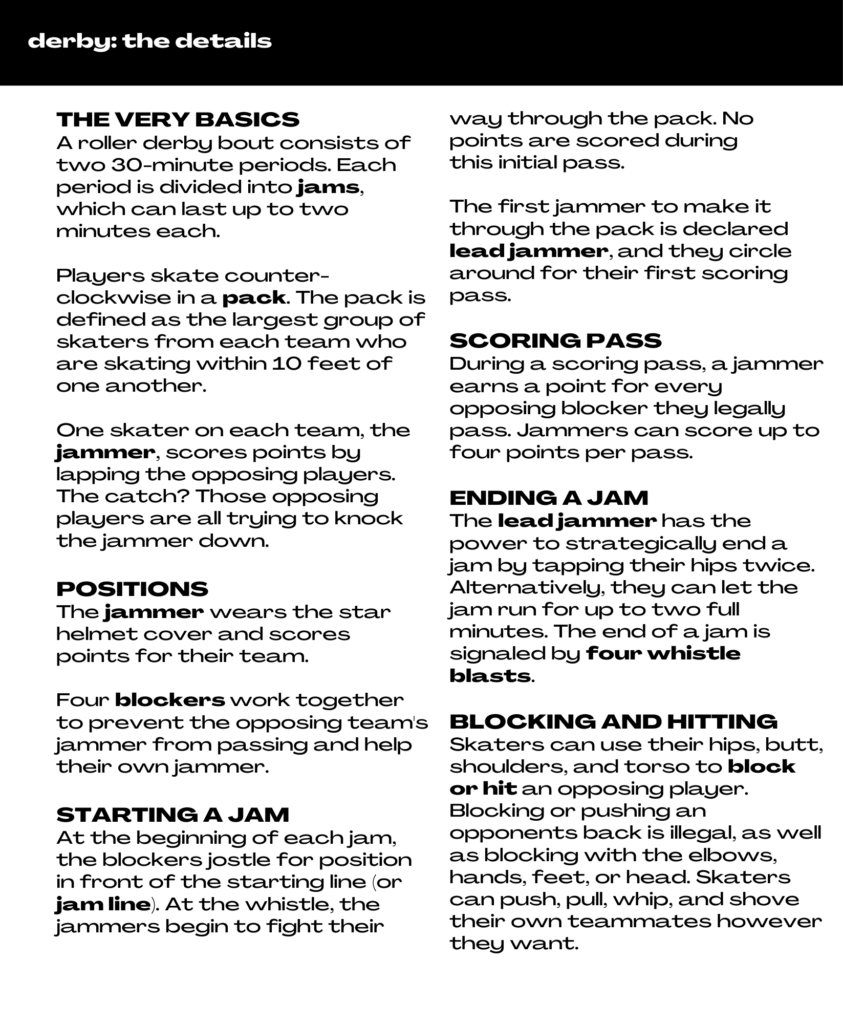 derby: the details

THE VERY BASICS
A roller derby bout consists of two 30-minute periods. Each period is divided into jams, which can last up to two minutes each.

Players skate counter-clockwise in a pack. The pack is defined as the largest group of skaters from each team who are skating within 10 feet of one another.

One skater on each team, the jammer, scores points by lapping the opposing players. The catch? Those opposing players are all trying to knock the jammer down.

POSITIONS
The jammer wears the star helmet cover and scores points for their team.

Four blockers work together to prevent the opposing team's jammer from passing and help their own jammer.

STARTING A JAM
At the beginning of each jam, the blockers jostle for position in front of the starting line (or jam line). At the whistle, the jammers begin to fight their way through the pack. No points are scored during this initial pass.

The first jammer to make it through the pack is declared lead jammer, and they circle around for their first scoring pass.

SCORING PASS
During a scoring pass, a jammer earns a point for every opposing blocker they legally pass. Jammers can score up to four points per pass.

ENDING A JAM
The lead jammer has the power to strategically end a jam by tapping their hips twice. Alternatively, they can let the jam run for up to two full minutes. The end of a jam is signaled by four whistle blasts.

BLOCKING AND HITTING
Skaters can use their hips, butt, shoulders, and torso to block or hit an opposing player. Blocking or pushing an opponents back is illegal, as well as blocking with the elbows, hands, feet, or head. Skaters can push, pull, whip, and shove their own teammates however they want.